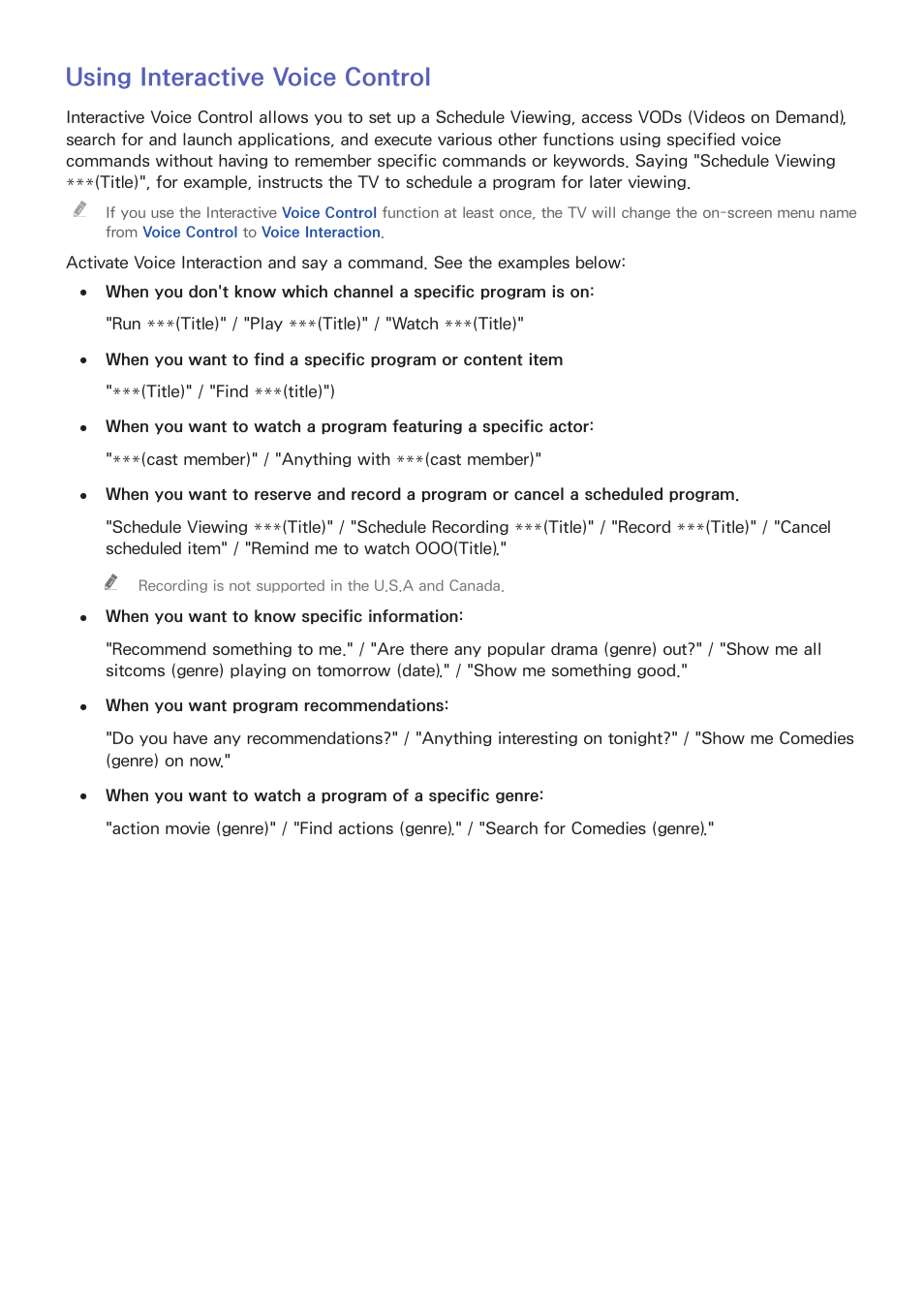 Using Interactive Voice Control

Interactive Voice Control allows you to set up a Schedule Viewing, access VODs (Videos on Demand), search for and launch applications, and execute various other functions using specified voice commands without having to remember specific commands or keywords. Saying "Schedule Viewing ***(Title)", for example, instructs the TV to schedule a program for later viewing.

If you use the Interactive Voice Control function at least once, the TV will change the on-screen menu name from Voice Control to Voice Interaction.

Activate Voice Interaction and say a command. See the examples below:

• When you don't know which channel a specific program is on:

"Run ***(Title)" / "Play ***(Title)" / "Watch ***(Title)"

• When you want to find a specific program or content item

"***(Title)" / "Find ***(title)")

• When you want to watch a program featuring a specific actor:

"***(cast member)" / "Anything with ***(cast member)"

• When you want to reserve and record a program or cancel a scheduled program.

"Schedule Viewing ***(Title)" / "Schedule Recording ***(Title)" / "Record ***(Title)" / "Cancel scheduled item" / "Remind me to watch OOO(Title)."

Recording is not supported in the U.S.A and Canada.

• When you want to know specific information:

"Recommend something to me." / "Are there any popular drama (genre) out?" / "Show me all sitcoms (genre) playing on tomorrow (date)." / "Show me something good."

• When you want program recommendations:

"Do you have any recommendations?" / "Anything interesting on tonight?" / "Show me Comedies (genre) on now."

• When you want to watch a program of a specific genre:

"action movie (genre)" / "Find actions (genre)." / "Search for Comedies (genre)."